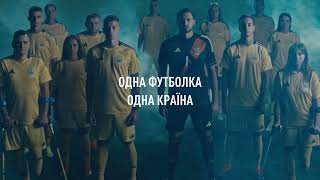 ОДНА ФУТБОЛКА
ОДНА КРАЇНА